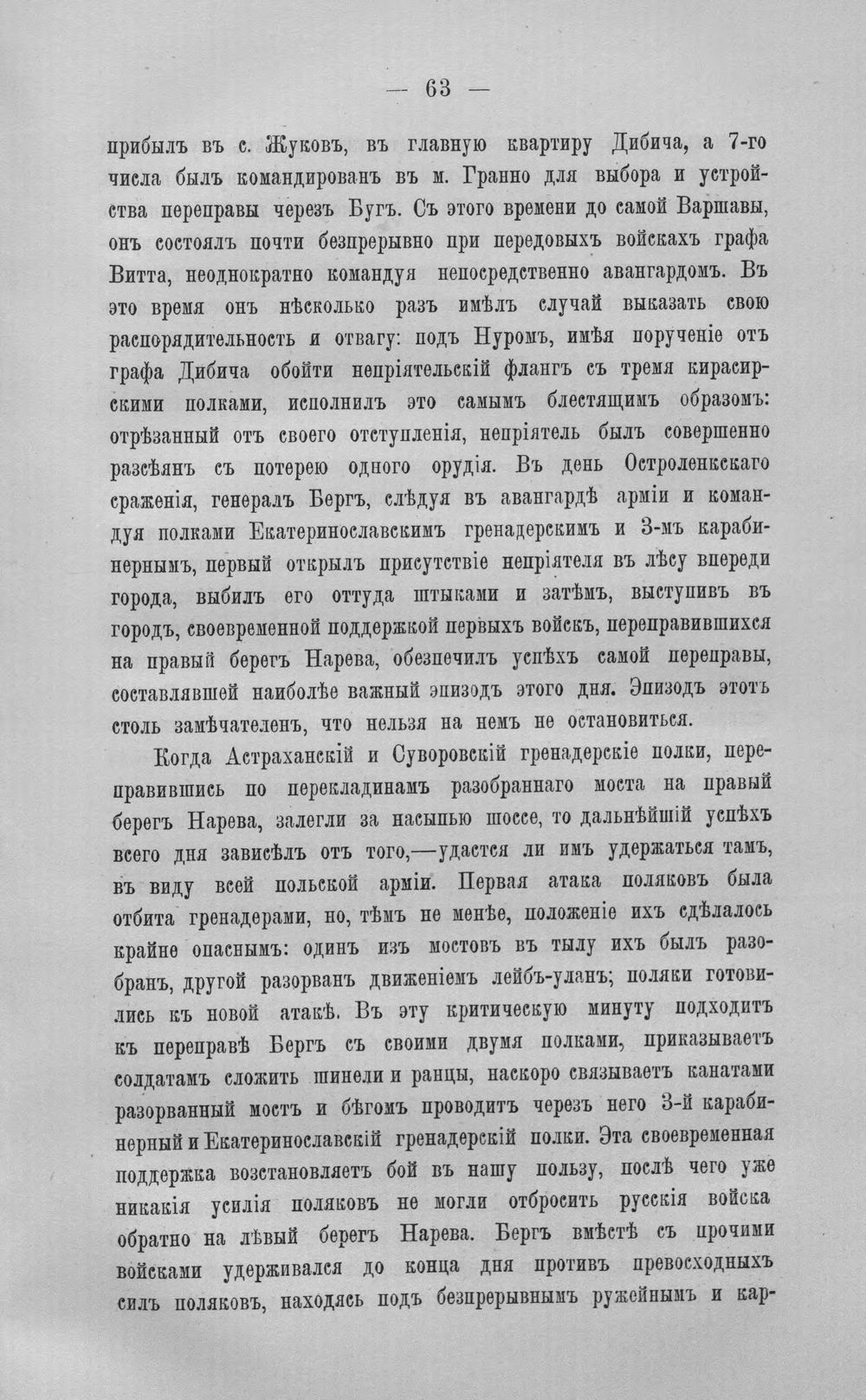 — 63 —

прибылъ въ с. Жуковъ, въ главную квартиру Дибича, а 7-го числа былъ командированъ въ м. Гранно для выбора и устройства переправы черезъ Бугъ. Съ этого времени до самой Варшавы, онъ состоялъ почти безпрерывно при передовыхъ войскахъ графа Витта, неоднократно командуя непосредственно авангардомъ. Въ это время онъ нѣсколько разъ имѣлъ случай выказать свою распорядительность и отвагу: подъ Нуромъ, имѣя порученіе отъ графа Дибича обойти непріятельскій флангъ съ тремя кирасирскими полками, исполнилъ это самымъ блестящимъ образомъ: отрѣзанный отъ своего отступленія, непріятель былъ совершенно разсѣянъ съ потерею одного орудія. Въ день Остроленкскаго сраженія, генералъ Бергъ, слѣдуя въ авангардѣ арміи и командуя полками Екатеринославскимъ гренадерскимъ и 3-мъ карабинернымъ, первый открылъ присутствіе непріятеля въ лѣсу впереди города, выбилъ его оттуда штыками и затѣмъ, выступивъ въ городъ, своевременной поддержкой первыхъ войскъ, переправившихся на правый берегъ Нарева, обезпечилъ успѣхъ самой переправы, составлявшей наиболѣе важный эпизодъ этого дня. Эпизодъ этотъ столь замѣчателенъ, что нельзя на немъ не остановиться.

Когда Астраханскій и Суворовскій гренадерскіе полки, переправившись по перекладинамъ разобраннаго моста на правый берегъ Нарева, залегли за насыпью шоссе, то дальнѣйшій успѣхъ всего дня зависѣлъ отъ того,—удастся ли имъ удержаться тамъ, въ виду всей польской арміи. Первая атака поляковъ была отбита гренадерами, но, тѣмъ не менѣе, положеніе ихъ сдѣлалось крайне опаснымъ: одинъ изъ мостовъ въ тылу ихъ былъ разобранъ, другой разорванъ движеніемъ лейбъ-уланъ; поляки готовились къ новой атакѣ. Въ эту критическую минуту подходитъ къ переправѣ Бергъ съ своими двумя полками, приказываетъ солдатамъ сложить шинели и ранцы, наскоро связываетъ канатами разорванный мостъ и бѣгомъ проводитъ черезъ него 3-й карабинерный и Екатеринославскій гренадерскій полки. Эта своевременная поддержка возстановляетъ бой въ нашу пользу, послѣ чего уже никакія усилія поляковъ не могли отбросить русскія войска обратно на лѣвый берегъ Нарева. Бергъ вмѣстѣ съ прочими войсками удерживался до конца дня противъ превосходныхъ силъ поляковъ, находясь подъ безпрерывнымъ ружейнымъ и кар-